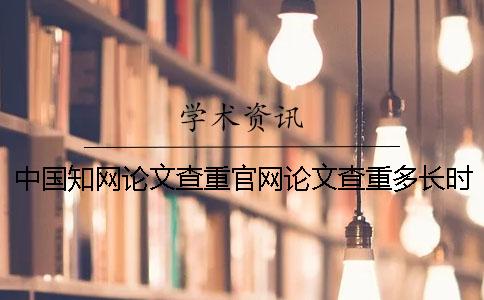 学术资讯

中国知网论文查重官网论文查重多长时